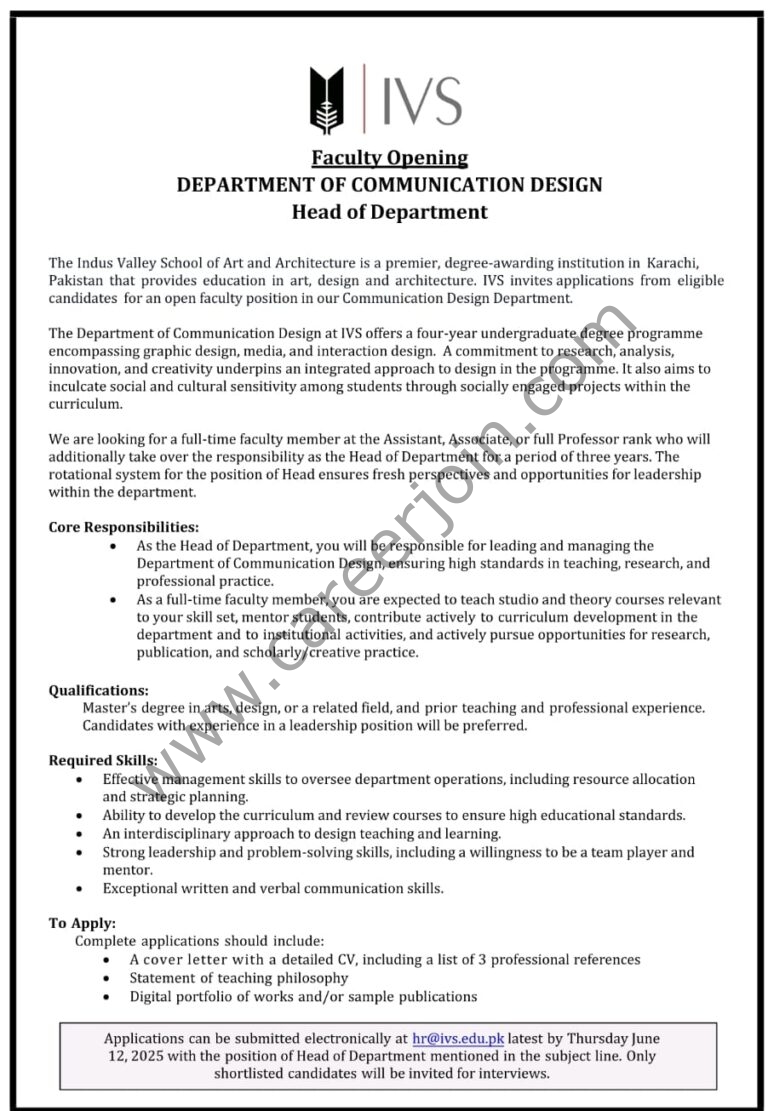 IVS

Faculty Opening
DEPARTMENT OF COMMUNICATION DESIGN
Head of Department

The Indus Valley School of Art and Architecture is a premier, degree-awarding institution in Karachi, Pakistan that provides education in art, design and architecture. IVS invites applications from eligible candidates for an open faculty position in our Communication Design Department.

The Department of Communication Design at IVS offers a four-year undergraduate degree programme encompassing graphic design, media, and interaction design. A commitment to research, analysis, innovation, and creativity underpins an integrated approach to design in the programme. It also aims to inculcate social and cultural sensitivity among students through socially engaged projects within the curriculum.

We are looking for a full-time faculty member at the Assistant, Associate, or full Professor rank who will additionally take over the responsibility as the Head of Department for a period of three years. The rotational system for the position of Head ensures fresh perspectives and opportunities for leadership within the department.

Core Responsibilities:
• As the Head of Department, you will be responsible for leading and managing the Department of Communication Design, ensuring high standards in teaching, research, and professional practice.
• As a full-time faculty member, you are expected to teach studio and theory courses relevant to your skill set, mentor students, contribute actively to curriculum development in the department and to institutional activities, and actively pursue opportunities for research, publication, and scholarly/creative practice.

Qualifications:
Master's degree in arts, design, or a related field, and prior teaching and professional experience. Candidates with experience in a leadership position will be preferred.

Required Skills:
• Effective management skills to oversee department operations, including resource allocation and strategic planning.
• Ability to develop the curriculum and review courses to ensure high educational standards.
• An interdisciplinary approach to design teaching and learning.
• Strong leadership and problem-solving skills, including a willingness to be a team player and mentor.
• Exceptional written and verbal communication skills.

To Apply:
Complete applications should include:
• A cover letter with a detailed CV, including a list of 3 professional references
• Statement of teaching philosophy
• Digital portfolio of works and/or sample publications

Applications can be submitted electronically at hr@ivs.edu.pk latest by Thursday June 12, 2025 with the position of Head of Department mentioned in the subject line. Only shortlisted candidates will be invited for interviews.

www.careerjon.com